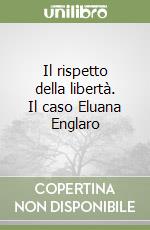 unilibro

Il rispetto della libertà. Il caso Eluana Englaro

COPERTINA NON DISPONIBILE